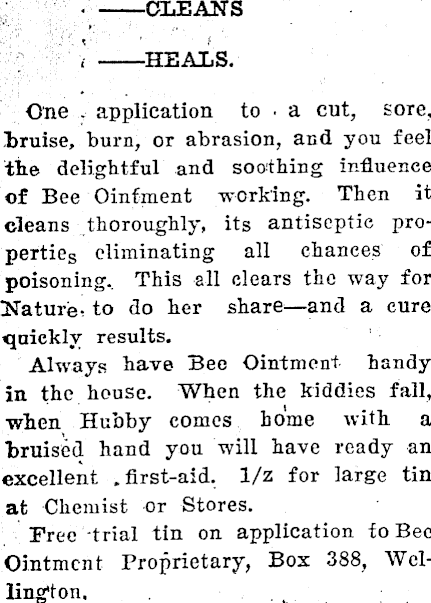 ——CLEANS

——HEALS.

One application to a cut, sore, bruise, burn, or abrasion, and you feel the delightful and soothing influence of Bee Oinfment working. Then it cleans thoroughly, its antiseptic properties eliminating all chances of poisoning. This all clears the way for Nature to do her share—and a cure quickly results.

Always have Bee Ointment handy in the house. When the kiddies fall, when Hubby comes home with a bruised hand you will have ready an excellent first-aid. 1/z for large tin at Chemist or Stores.

Free trial tin on application to Bee Ointment Proprietary, Box 388, Wellington.